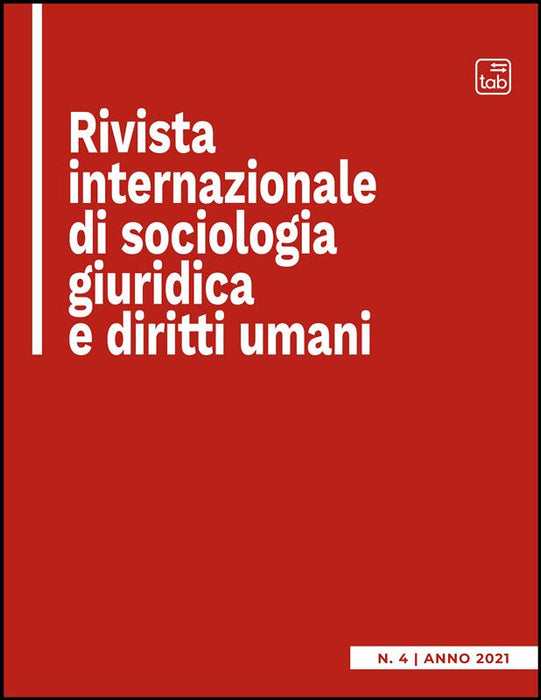 tab

Rivista internazionale di sociologia giuridica e diritti umani

N. 4 | ANNO 2021